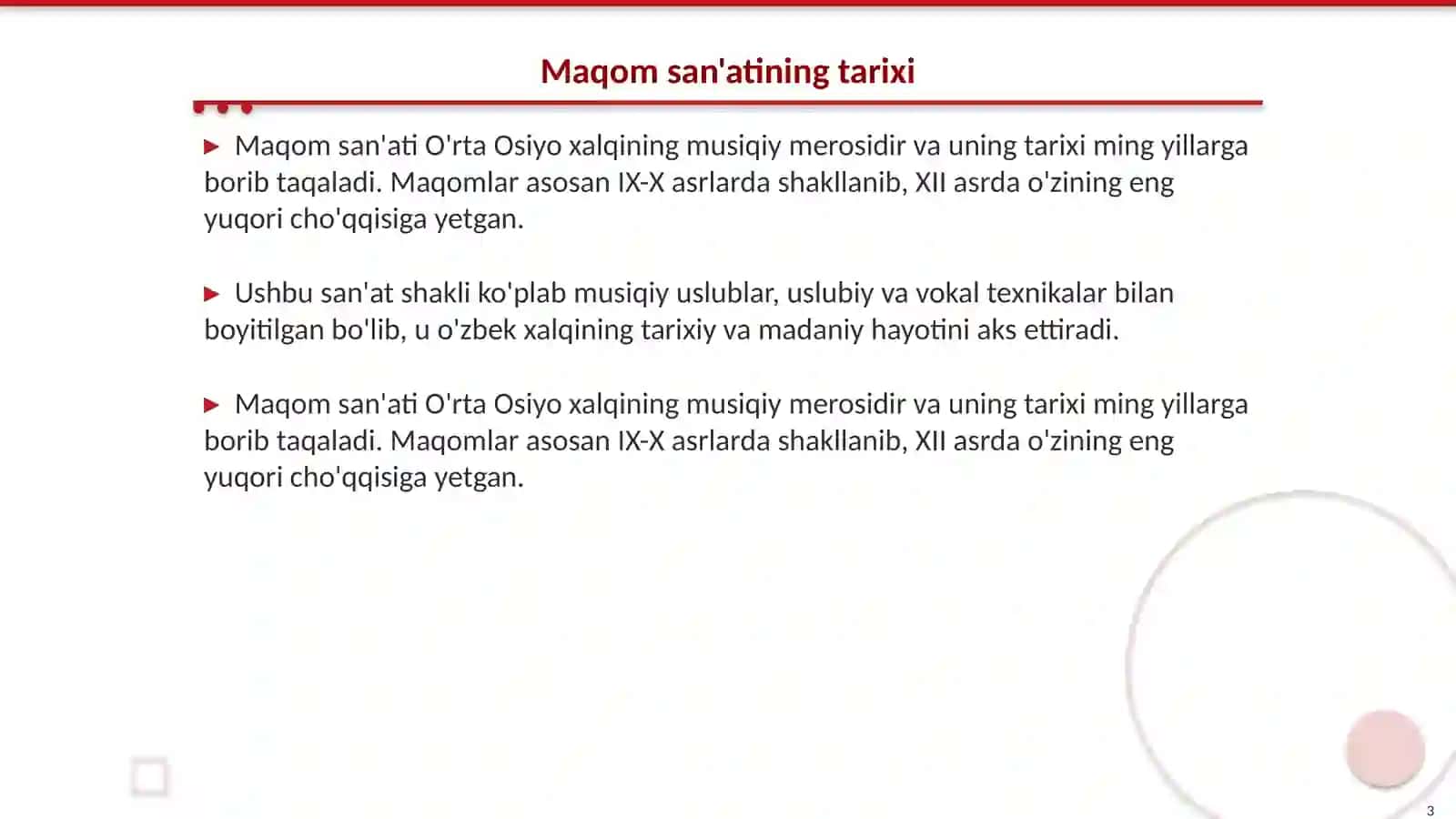 Maqom san'atining tarixi

▶ Maqom san'ati O'rta Osiyo xalqining musiqiy merosidir va uning tarixi ming yillarga borib taqaladi. Maqomlar asosan IX-X asrlarda shakllanib, XII asrda o'zining eng yuqori cho'qqisiga yetgan.

▶ Ushbu san'at shakli ko'plab musiqiy uslublar, uslubiy va vokal texnikalar bilan boyitilgan bo'lib, u o'zbek xalqining tarixiy va madaniy hayotini aks ettiradi.

▶ Maqom san'ati O'rta Osiyo xalqining musiqiy merosidir va uning tarixi ming yillarga borib taqaladi. Maqomlar asosan IX-X asrlarda shakllanib, XII asrda o'zining eng yuqori cho'qqisiga yetgan.

3